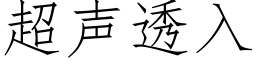 超声透入